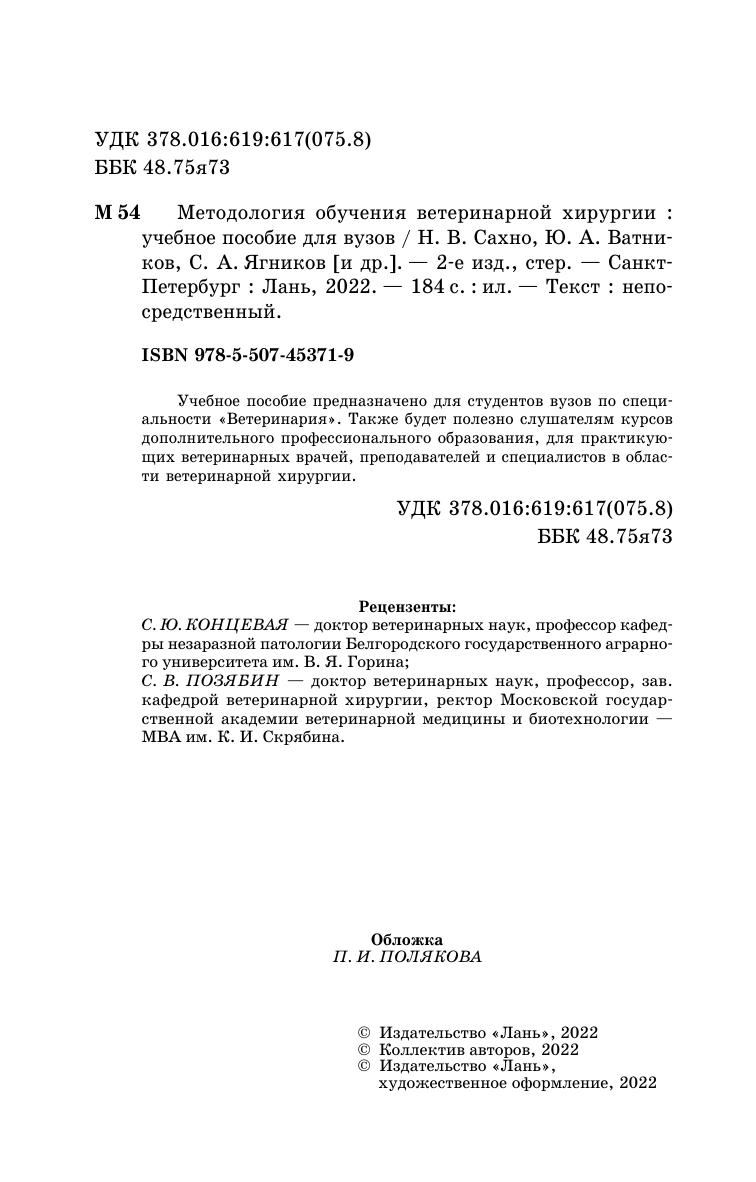 УДК 378.016:619:617(075.8)
ББК 48.75я73

М 54 Методология обучения ветеринарной хирургии : учебное пособие для вузов / Н. В. Сахно, Ю. А. Ватников, С. А. Ягников [и др.]. — 2-е изд., стер. — Санкт-Петербург : Лань, 2022. — 184 с. : ил. — Текст : непосредственный.

ISBN 978-5-507-45371-9

Учебное пособие предназначено для студентов вузов по специальности «Ветеринария». Также будет полезно слушателям курсов дополнительного профессионального образования, для практикующих ветеринарных врачей, преподавателей и специалистов в области ветеринарной хирургии.

УДК 378.016:619:617(075.8)
ББК 48.75я73

Рецензенты:
С. Ю. КОНЦЕВАЯ — доктор ветеринарных наук, профессор кафедры незаразной патологии Белгородского государственного аграрного университета им. В. Я. Горина;
С. В. ПОЗЯБИН — доктор ветеринарных наук, профессор, зав. кафедрой ветеринарной хирургии, ректор Московской государственной академии ветеринарной медицины и биотехнологии — МВА им. К. И. Скрябина.

Обложка
П. И. ПОЛЯКОВА

© Издательство «Лань», 2022
© Коллектив авторов, 2022
© Издательство «Лань», художественное оформление, 2022